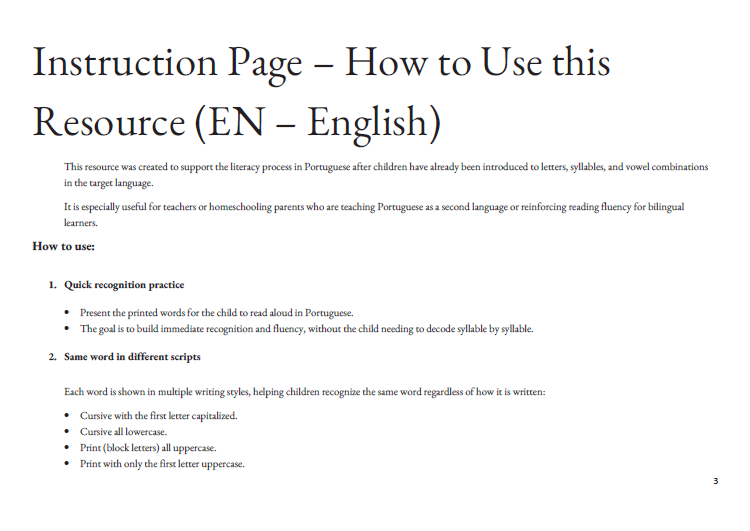 Instruction Page – How to Use this Resource (EN – English)

This resource was created to support the literacy process in Portuguese after children have already been introduced to letters, syllables, and vowel combinations in the target language.

It is especially useful for teachers or homeschooling parents who are teaching Portuguese as a second language or reinforcing reading fluency for bilingual learners.

How to use:

1. Quick recognition practice

• Present the printed words for the child to read aloud in Portuguese.
• The goal is to build immediate recognition and fluency, without the child needing to decode syllable by syllable.

2. Same word in different scripts

Each word is shown in multiple writing styles, helping children recognize the same word regardless of how it is written:

• Cursive with the first letter capitalized.
• Cursive all lowercase.
• Print (block letters) all uppercase.
• Print with only the first letter uppercase.

3